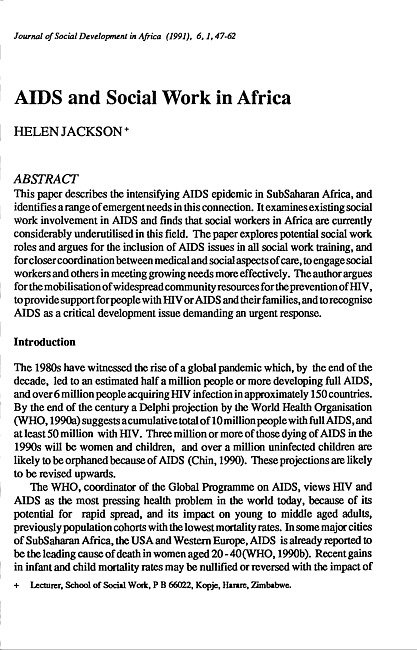 Journal of Social Development in Africa (1991), 6, 1, 47-62

AIDS and Social Work in Africa

HELEN JACKSON +

ABSTRACT
This paper describes the intensifying AIDS epidemic in SubSaharan Africa, and identifies a range of emergent needs in this connection. It examines existing social work involvement in AIDS and finds that social workers in Africa are currently considerably underutilised in this field. The paper explores potential social work roles and argues for the inclusion of AIDS issues in all social work training, and for closer coordination between medical and social aspects of care, to engage social workers and others in meeting growing needs more effectively. The author argues for the mobilisation of widespread community resources for the prevention of HIV, to provide support for people with HIV or AIDS and their families, and to recognise AIDS as a critical development issue demanding an urgent response.

Introduction

The 1980s have witnessed the rise of a global pandemic which, by the end of the decade, led to an estimated half a million people or more developing full AIDS, and over 6 million people acquiring HIV infection in approximately 150 countries. By the end of the century a Delphi projection by the World Health Organisation (WHO, 1990a) suggests a cumulative total of 10 million people with full AIDS, and at least 50 million with HIV. Three million or more of those dying of AIDS in the 1990s will be women and children, and over a million uninfected children are likely to be orphaned because of AIDS (Chin, 1990). These projections are likely to be revised upwards.

The WHO, coordinator of the Global Programme on AIDS, views HIV and AIDS as the most pressing health problem in the world today, because of its potential for rapid spread, and its impact on young to middle aged adults, previously population cohorts with the lowest mortality rates. In some major cities of SubSaharan Africa, the USA and Western Europe, AIDS is already reported to be the leading cause of death in women aged 20 - 40 (WHO, 1990b). Recent gains in infant and child mortality rates may be nullified or reversed with the impact of

+ Lecturer, School of Social Work, P B 66022, Kopje, Harare, Zimbabwe.